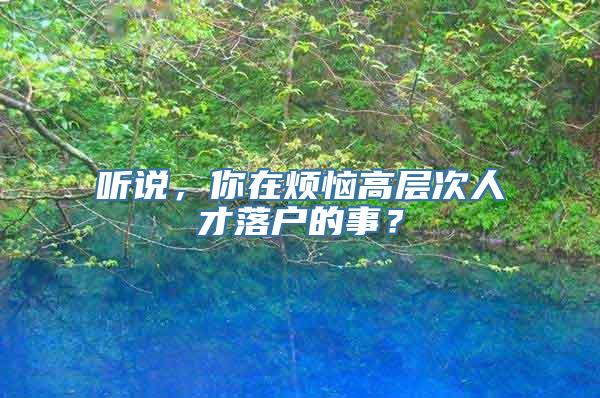 听说，你在烦恼高层次人才落户的事？